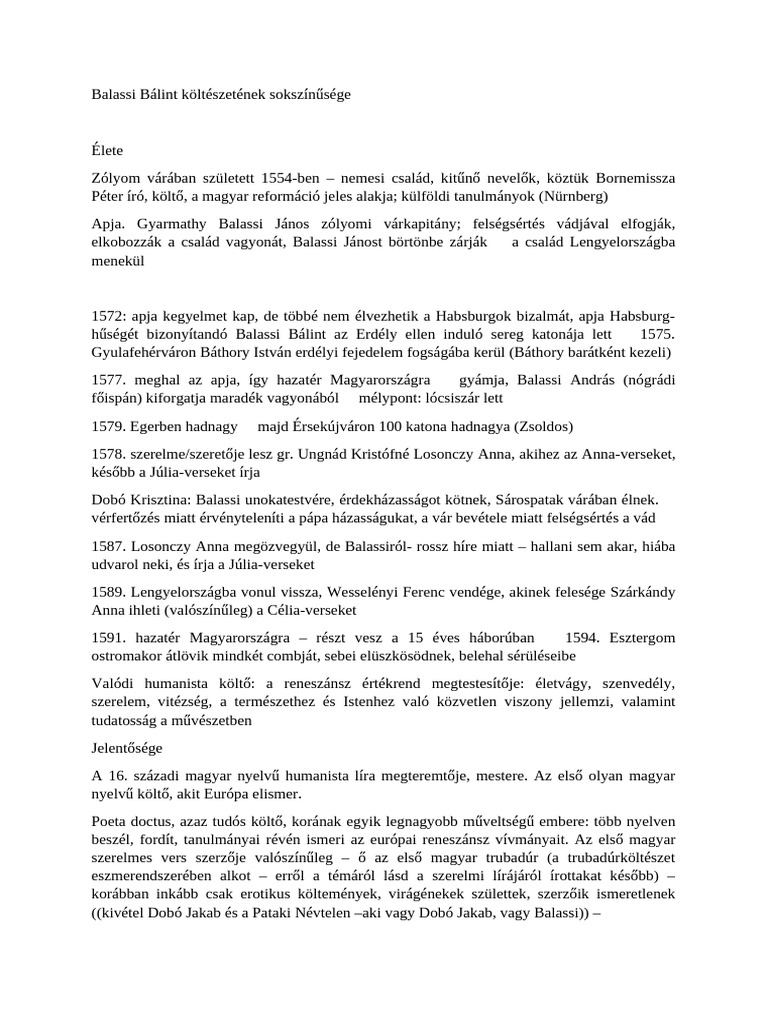 Balassi Bálint költészetének sokszínűsége

Élete

Zólyom várában született 1554-ben – nemesi család, kitűnő nevelők, köztük Bornemissza Péter író, költő, a magyar reformáció jeles alakja; külföldi tanulmányok (Nürnberg)

Apja. Gyarmathy Balassi János zólyomi várkapitány; felségsértés vádjával elfogják, elkobozzák a család vagyonát, Balassi Jánost börtönbe zárják a család Lengyelországba menekül

1572: apja kegyelmet kap, de többé nem élvezhetik a Habsburgok bizalmát, apja Habsburg-hűségét bizonyítandó Balassi Bálint az Erdély ellen induló sereg katonája lett 1575. Gyulafehérváron Báthory István erdélyi fejedelem fogságába kerül (Báthory barátként kezeli)

1577. meghal az apja, így hazatér Magyarországra gyámja, Balassi András (nógrádi főispán) kiforgatja maradék vagyonából mélypont: lócsiszár lett

1579. Egerben hadnagy majd Érsekújváron 100 katona hadnagya (Zsoldos)

1578. szerelme/szeretője lesz gr. Ungnád Kristófné Losonczy Anna, akihez az Anna-verseket, később a Júlia-verseket írja

Dobó Krisztina: Balassi unokatestvére, érdekházasságot kötnek, Sárospatak várában élnek. vérfertőzés miatt érvényteleníti a pápa házasságukat, a vár bevétele miatt felségsértés a vád

1587. Losonczy Anna megözvegyül, de Balassiról- rossz híre miatt – hallani sem akar, hiába udvarol neki, és írja a Júlia-verseket

1589. Lengyelországba vonul vissza, Wesselényi Ferenc vendége, akinek felesége Szárkándy Anna ihleti (valószínűleg) a Célia-verseket

1591. hazatér Magyarországra – részt vesz a 15 éves háborúban 1594. Esztergom ostromakor átlövik mindkét combját, sebei elüszkösödnek, belehal sérüléseibe

Valódi humanista költő: a reneszánsz értékrend megtestesítője: életvágy, szenvedély, szerelem, vitézség, a természethez és Istenhez való közvetlen viszony jellemzi, valamint tudatosság a művészetben

Jelentősége

A 16. századi magyar nyelvű humanista líra megteremtője, mestere. Az első olyan magyar nyelvű költő, akit Európa elismer.

Poeta doctus, azaz tudós költő, korának egyik legnagyobb műveltségű embere: több nyelven beszél, fordít, tanulmányai révén ismeri az európai reneszánsz vívmányait. Az első magyar szerelmes vers szerzője valószínűleg – ő az első magyar trubadúr (a trubadúrköltészet eszmerendszerében alkot – erről a témáról lásd a szerelmi lírájáról írottakat később) – korábban inkább csak erotikus költemények, virágénekek születtek, szerzőik ismeretlenek ((kivétel Dobó Jakab és a Pataki Névtelen –aki vagy Dobó Jakab, vagy Balassi)) –